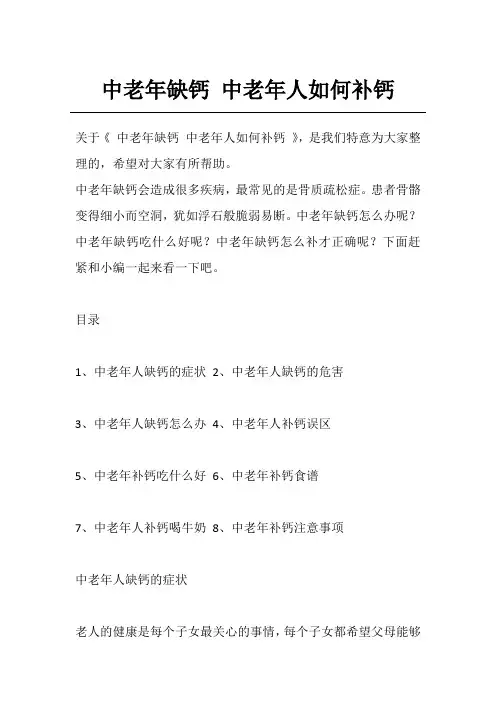 中老年缺钙 中老年人如何补钙

关于《 中老年缺钙 中老年人如何补钙 》，是我们特意为大家整理的，希望对大家有所帮助。
中老年缺钙会造成很多疾病，最常见的是骨质疏松症。患者骨骼变得细小而空洞，犹如浮石般脆弱易断。中老年缺钙怎么办呢？中老年缺钙吃什么好呢？中老年缺钙怎么补才正确呢？下面赶紧和小编一起来看一下吧。

目录

1、中老年人缺钙的症状 2、中老年人缺钙的危害

3、中老年人缺钙怎么办 4、中老年人补钙误区

5、中老年补钙吃什么好 6、中老年补钙食谱

7、中老年人补钙喝牛奶 8、中老年补钙注意事项

中老年人缺钙的症状

老人的健康是每个子女最关心的事情，每个子女都希望父母能够